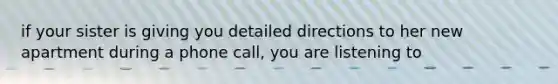 if your sister is giving you detailed directions to her new apartment during a phone call, you are listening to